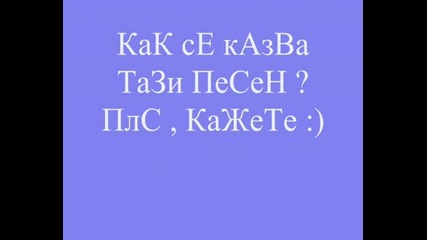 КаК сЕ кАзВа
ТаЗи ПеСеН ?
ПлС , КаЖеТе :)